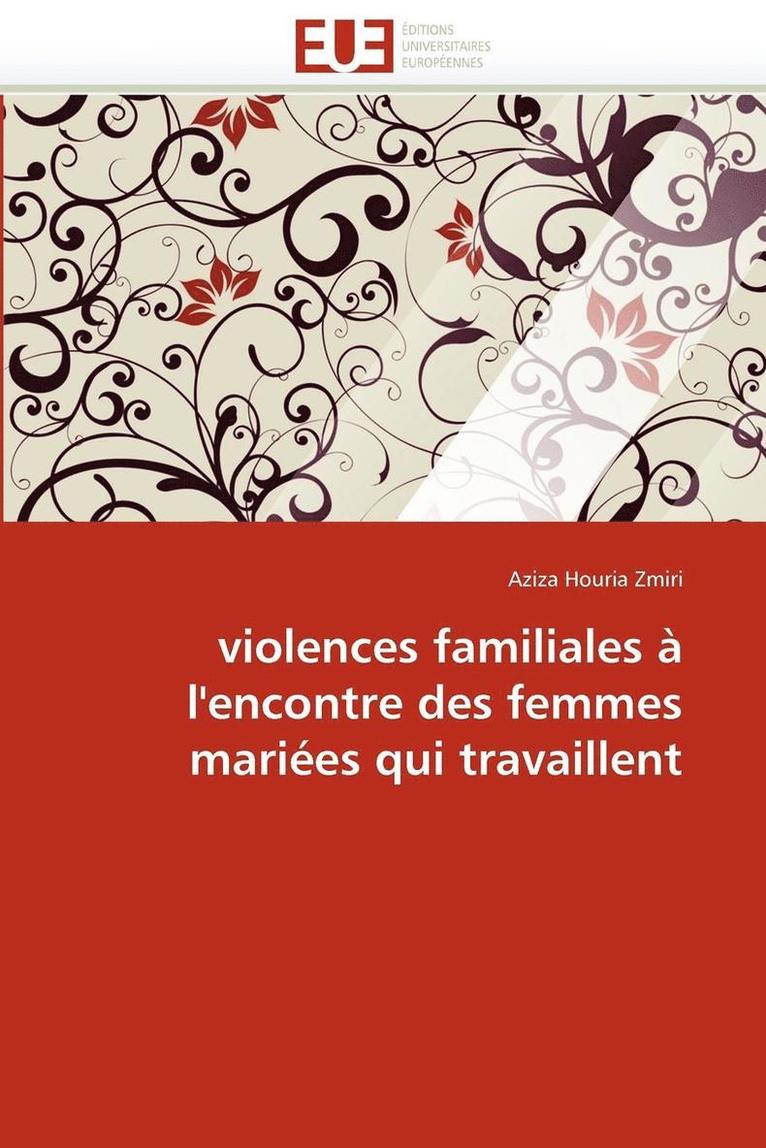 EUE
ÉDITIONS
UNIVERSITAIRES
EUROPÉENNES

Aziza Houria Zmiri

violences familiales à l'encontre des femmes mariées qui travaillent